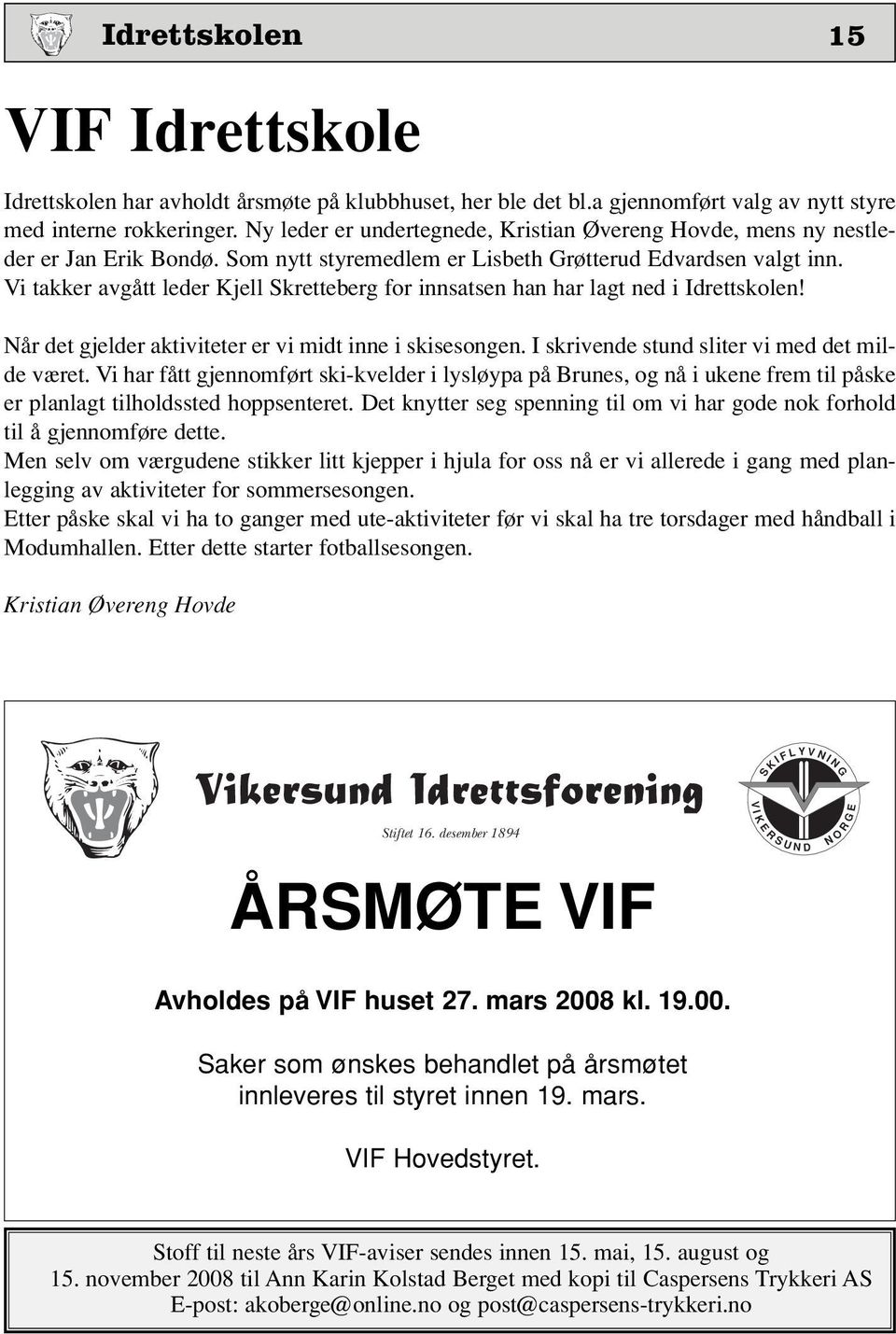 Idrettskolen 15

VIF Idrettskole

Idrettskolen har avholdt årsmøte på klubbhuset, her ble det bl.a gjennomført valg av nytt styre med interne rokkeringer. Ny leder er undertegnede, Kristian Øvereng Hovde, mens ny nestleder er Jan Erik Bondø. Som nytt styremedlem er Lisbeth Grøtterud Edvardsen valgt inn. Vi takker avgått leder Kjell Skretteberg for innsatsen han har lagt ned i Idrettskolen!

Når det gjelder aktiviteter er vi midt inne i skisesongen. I skrivende stund sliter vi med det milde været. Vi har fått gjennomført ski-kvelder i lysløypa på Brunes, og nå i ukene frem til påske er planlagt tilholdssted hoppsenteret. Det knytter seg spenning til om vi har gode nok forhold til å gjennomføre dette.
Men selv om værgudene stikker litt kjepper i hjula for oss nå er vi allerede i gang med planlegging av aktiviteter for sommersesongen.
Etter påske skal vi ha to ganger med ute-aktiviteter før vi skal ha tre torsdager med håndball i Modumhallen. Etter dette starter fotballsesongen.

Kristian Øvereng Hovde

Vikersund Idrettsforening

Stiftet 16. desember 1894

SKIFLYVNING VIKERSUND NORGE

ÅRSMØTE VIF

Avholdes på VIF huset 27. mars 2008 kl. 19.00.

Saker som ønskes behandlet på årsmøtet innleveres til styret innen 19. mars.

VIF Hovedstyret.

Stoff til neste års VIF-aviser sendes innen 15. mai, 15. august og 15. november 2008 til Ann Karin Kolstad Berget med kopi til Caspersens Trykkeri AS
E-post: akoberge@online.no og post@caspersens-trykkeri.no